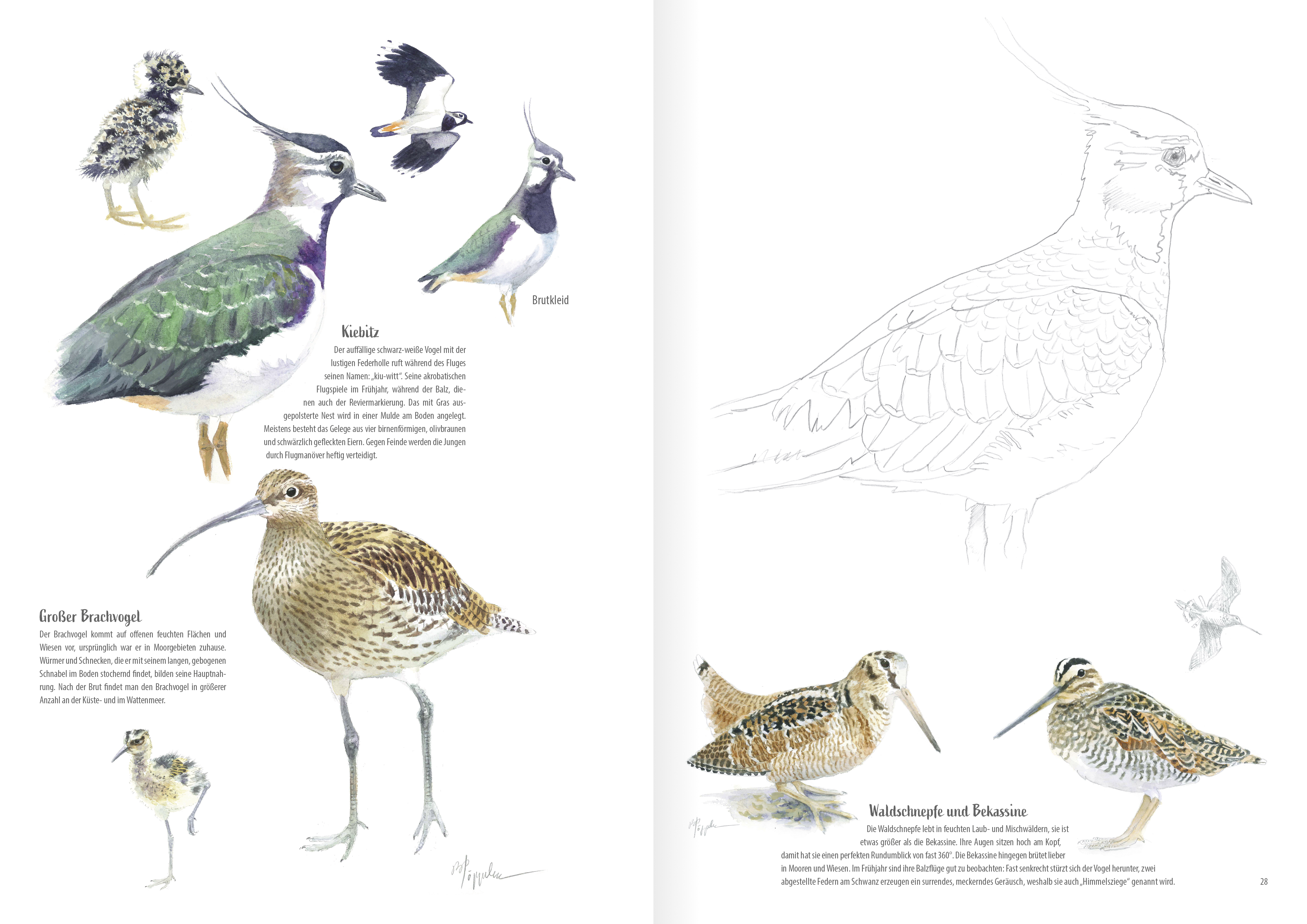 Brutkleid

Kiebitz

Der auffällige schwarz-weiße Vogel mit der lustigen Federholle ruft während des Fluges seinen Namen: „kiu-witt“. Seine akrobatischen Flugspiele im Frühjahr, während der Balz, dienen auch der Reviermarkierung. Das mit Gras ausgepolsterte Nest wird in einer Mulde am Boden angelegt. Meistens besteht das Gelege aus vier birnenförmigen, olivbraunen und schwärzlich gefleckten Eiern. Gegen Feinde werden die Jungen durch Flugmanöver heftig verteidigt.

Großer Brachvogel

Der Brachvogel kommt auf offenen feuchten Flächen und Wiesen vor, ursprünglich war er in Moorgebieten zuhause. Würmer und Schnecken, die er mit seinem langen, gebogenen Schnabel im Boden stochernd findet, bilden seine Hauptnahrung. Nach der Brut findet man den Brachvogel in größerer Anzahl an der Küste- und im Wattenmeer.

Waldschnepfe und Bekassine

Die Waldschnepfe lebt in feuchten Laub- und Mischwäldern, sie ist etwas größer als die Bekassine. Ihre Augen sitzen hoch am Kopf, damit hat sie einen perfekten Rundumblick von fast 360°. Die Bekassine hingegen brütet lieber in Mooren und Wiesen. Im Frühjahr sind ihre Balzflüge gut zu beobachten: Fast senkrecht stürzt sich der Vogel herunter, zwei abgestellte Federn am Schwanz erzeugen ein surrendes, meckerndes Geräusch, weshalb sie auch „Himmelsziege“ genannt wird.

28